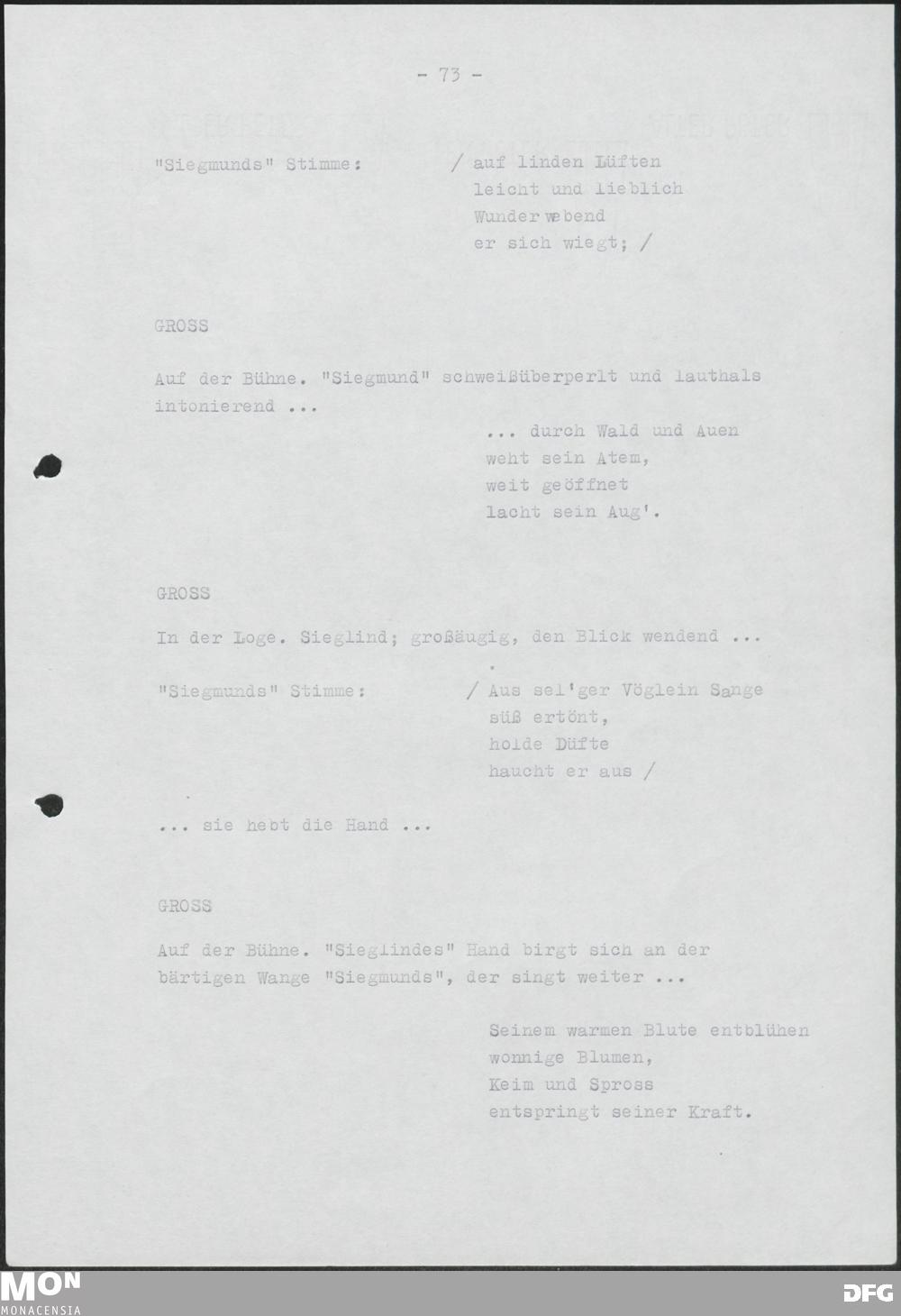 - 73 -

"Siegmunds" Stimme: / auf linden Lüften
leicht und lieblich
Wunder webend
er sich wiegt; /

GROSS

Auf der Bühne. "Siegmund" schweißüberperlt und lauthals intonierend ...

... durch Wald und Auen
weht sein Atem,
weit geöffnet
lacht sein Aug'.

GROSS

In der Loge. Sieglind; großäugig, den Blick wendend ...

"Siegmunds" Stimme: / Aus sel'ger Vöglein Sange
süß ertönt,
holde Düfte
haucht er aus /

... sie hebt die Hand ...

GROSS

Auf der Bühne. "Sieglindes" Hand birgt sich an der bärtigen Wange "Siegmunds", der singt weiter ...

Seinem warmen Blute entblühen
wonnige Blumen,
Keim und Spross
entspringt seiner Kraft.

MON
MONACENSIA

DFG